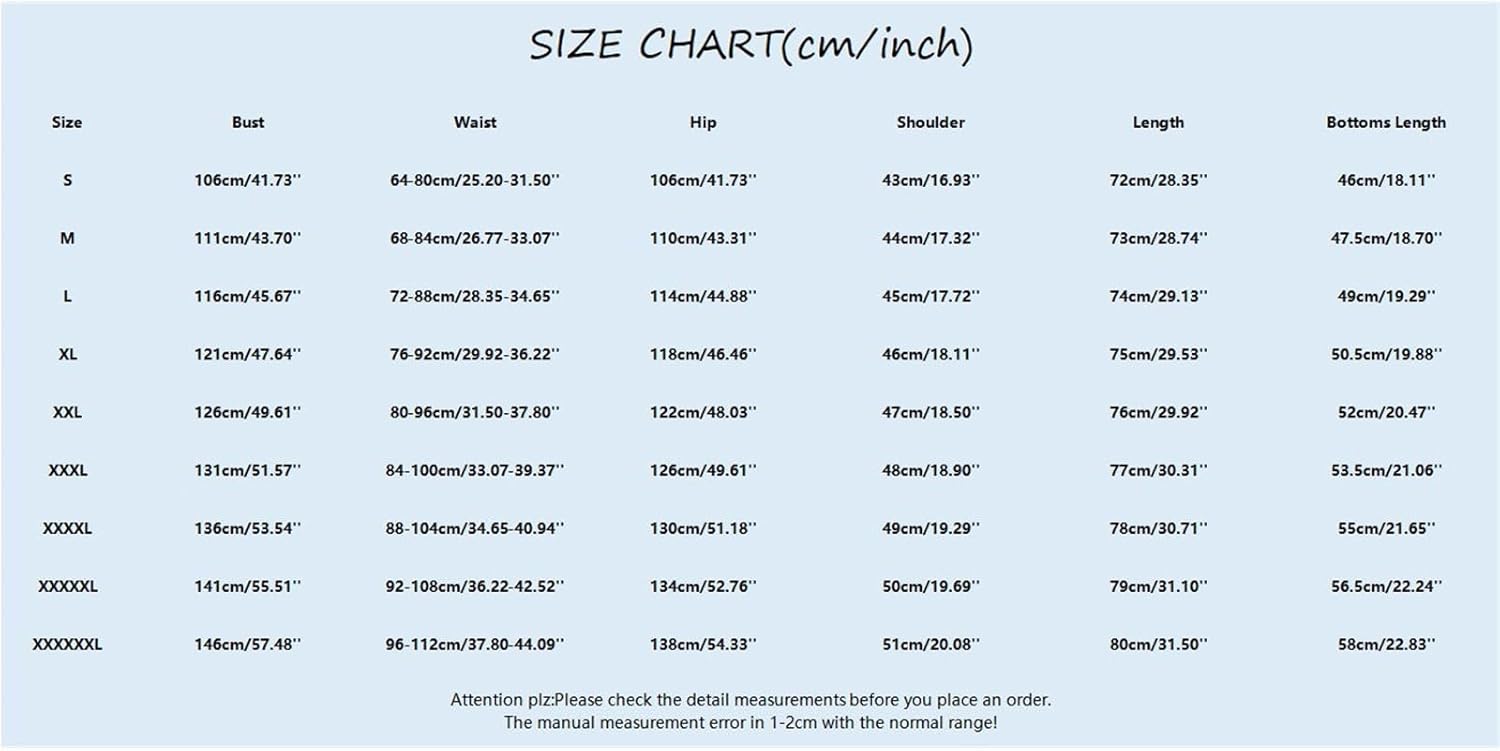 SIZE CHART(cm/inch)

| Size | Bust | Waist | Hip | Shoulder | Length | Bottoms Length |
|---|---|---|---|---|---|---|
| S | 106cm/41.73'' | 64-80cm/25.20-31.50'' | 106cm/41.73'' | 43cm/16.93'' | 72cm/28.35'' | 46cm/18.11'' |
| M | 111cm/43.70'' | 68-84cm/26.77-33.07'' | 110cm/43.31'' | 44cm/17.32'' | 73cm/28.74'' | 47.5cm/18.70'' |
| L | 116cm/45.67'' | 72-88cm/28.35-34.65'' | 114cm/44.88'' | 45cm/17.72'' | 74cm/29.13'' | 49cm/19.29'' |
| XL | 121cm/47.64'' | 76-92cm/29.92-36.22'' | 118cm/46.46'' | 46cm/18.11'' | 75cm/29.53'' | 50.5cm/19.88'' |
| XXL | 126cm/49.61'' | 80-96cm/31.50-37.80'' | 122cm/48.03'' | 47cm/18.50'' | 76cm/29.92'' | 52cm/20.47'' |
| XXXL | 131cm/51.57'' | 84-100cm/33.07-39.37'' | 126cm/49.61'' | 48cm/18.90'' | 77cm/30.31'' | 53.5cm/21.06'' |
| XXXXL | 136cm/53.54'' | 88-104cm/34.65-40.94'' | 130cm/51.18'' | 49cm/19.29'' | 78cm/30.71'' | 55cm/21.65'' |
| XXXXXL | 141cm/55.51'' | 92-108cm/36.22-42.52'' | 134cm/52.76'' | 50cm/19.69'' | 79cm/31.10'' | 56.5cm/22.24'' |
| XXXXXXL | 146cm/57.48'' | 96-112cm/37.80-44.09'' | 138cm/54.33'' | 51cm/20.08'' | 80cm/31.50'' | 58cm/22.83'' |

Attention plz:Please check the detail measurements before you place an order.
The manual measurement error in 1-2cm with the normal range!